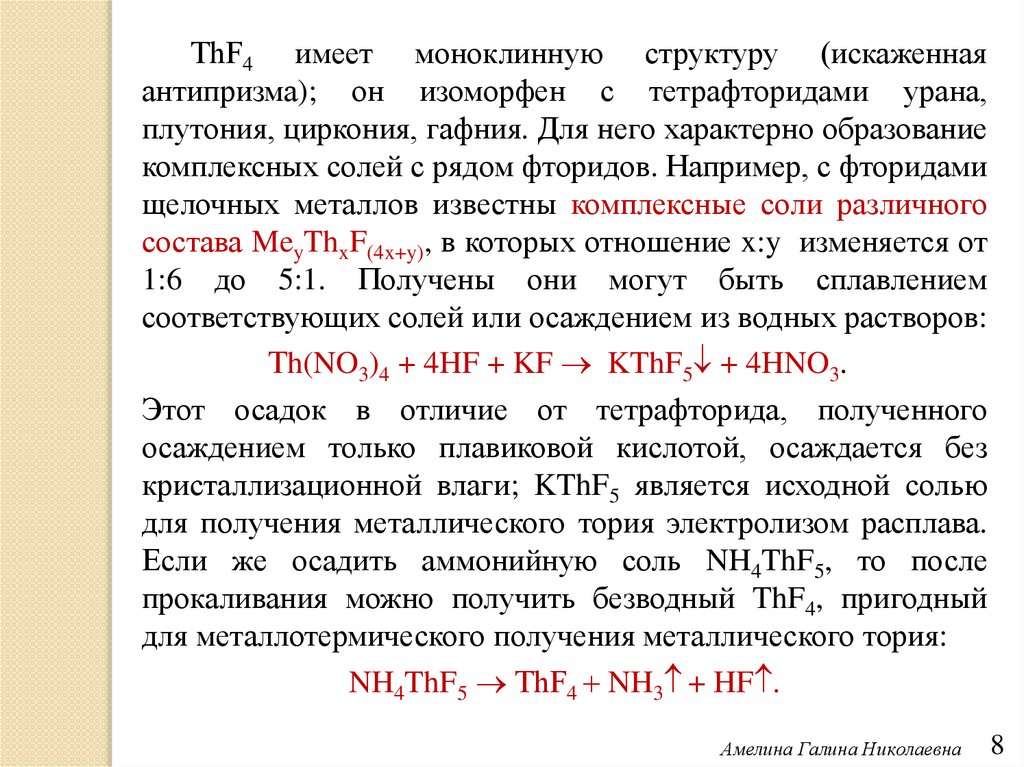 $ThF_4$ имеет моноклинную структуру (искаженная антипризма); он изоморфен с тетрафторидами урана, плутония, циркония, гафния. Для него характерно образование комплексных солей с рядом фторидов. Например, с фторидами щелочных металлов известны комплексные соли различного состава $Me_yTh_xF_{(4x+y)}$, в которых отношение x:y изменяется от 1:6 до 5:1. Получены они могут быть сплавлением соответствующих солей или осаждением из водных растворов:

$Th(NO_3)_4 + 4HF + KF \rightarrow KThF_5\downarrow + 4HNO_3$.

Этот осадок в отличие от тетрафторида, полученного осаждением только плавиковой кислотой, осаждается без кристаллизационной влаги; $KThF_5$ является исходной солью для получения металлического тория электролизом расплава. Если же осадить аммонийную соль $NH_4ThF_5$, то после прокаливания можно получить безводный $ThF_4$, пригодный для металлотермического получения металлического тория:

$NH_4ThF_5 \rightarrow ThF_4 + NH_3\uparrow + HF\uparrow$.

Амелина Галина Николаевна 8